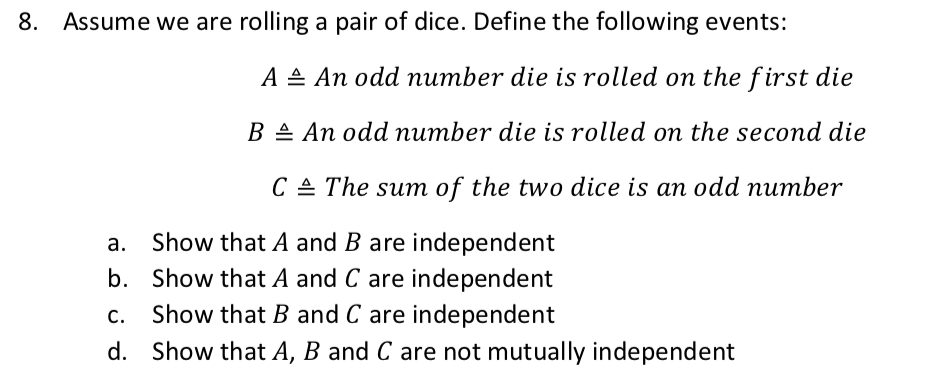 8. Assume we are rolling a pair of dice. Define the following events:

$A \triangleq An\ odd\ number\ die\ is\ rolled\ on\ the\ first\ die$

$B \triangleq An\ odd\ number\ die\ is\ rolled\ on\ the\ second\ die$

$C \triangleq The\ sum\ of\ the\ two\ dice\ is\ an\ odd\ number$

a. Show that $A$ and $B$ are independent
b. Show that $A$ and $C$ are independent
c. Show that $B$ and $C$ are independent
d. Show that $A$, $B$ and $C$ are not mutually independent